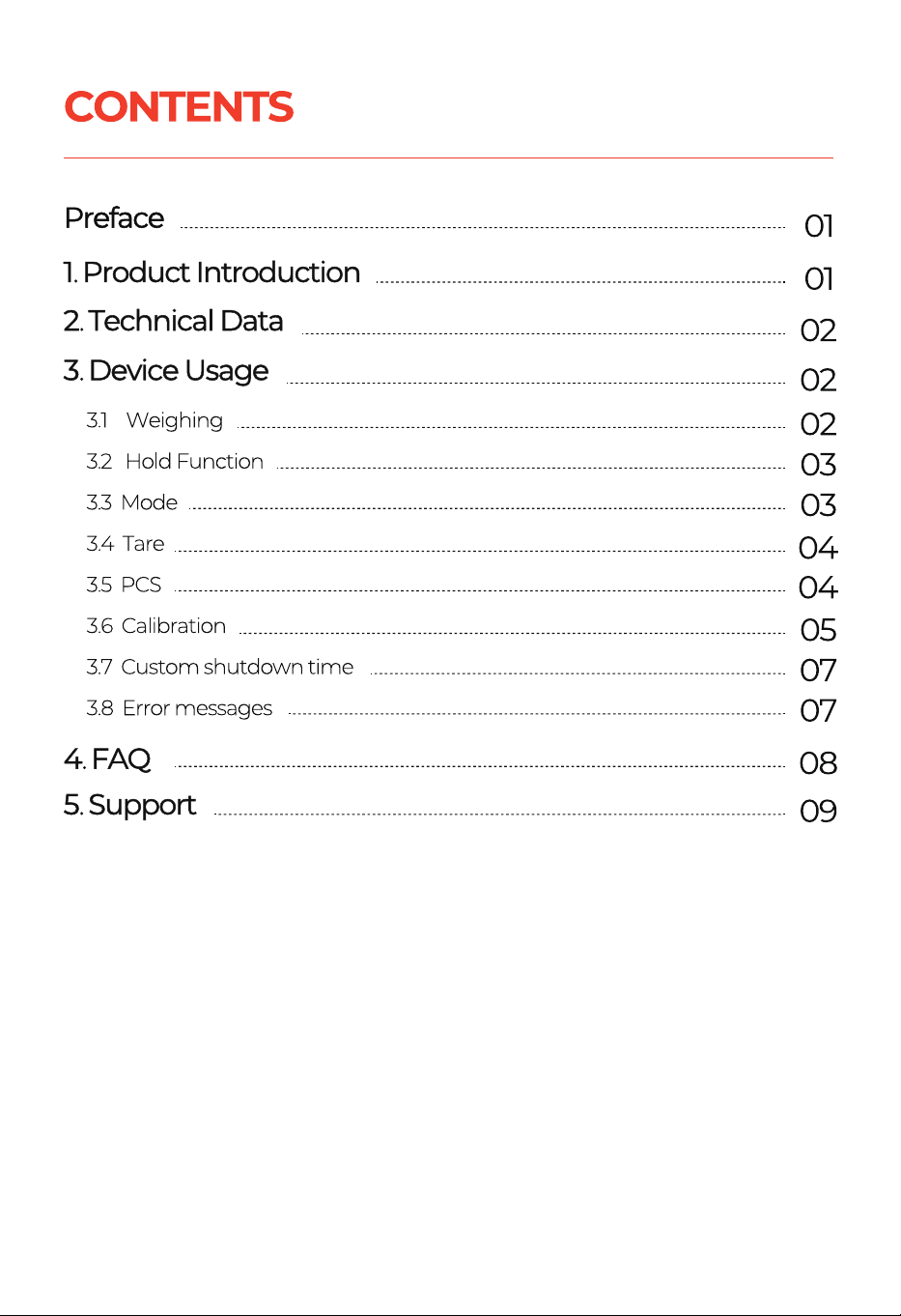 CONTENTS

Preface 01
1. Product Introduction 01
2. Technical Data 02
3. Device Usage 02
3.1 Weighing 02
3.2 Hold Function 03
3.3 Mode 03
3.4 Tare 04
3.5 PCS 04
3.6 Calibration 05
3.7 Custom shutdown time 07
3.8 Error messages 07
4. FAQ 08
5. Support 09